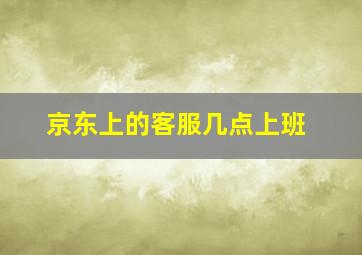 京东上的客服几点上班